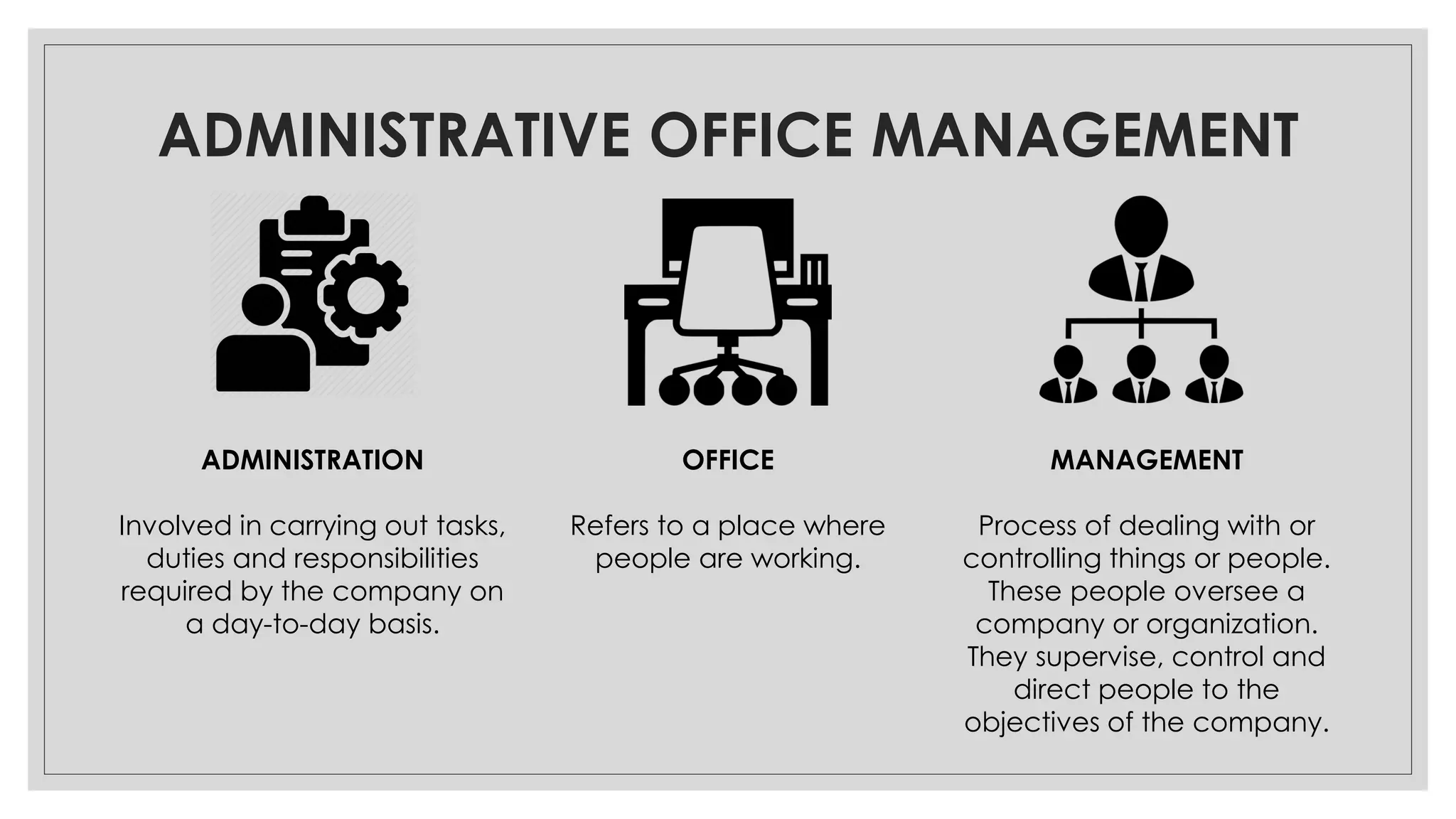 ADMINISTRATIVE OFFICE MANAGEMENT

ADMINISTRATION

Involved in carrying out tasks, duties and responsibilities required by the company on a day-to-day basis.

OFFICE

Refers to a place where people are working.

MANAGEMENT

Process of dealing with or controlling things or people. These people oversee a company or organization. They supervise, control and direct people to the objectives of the company.